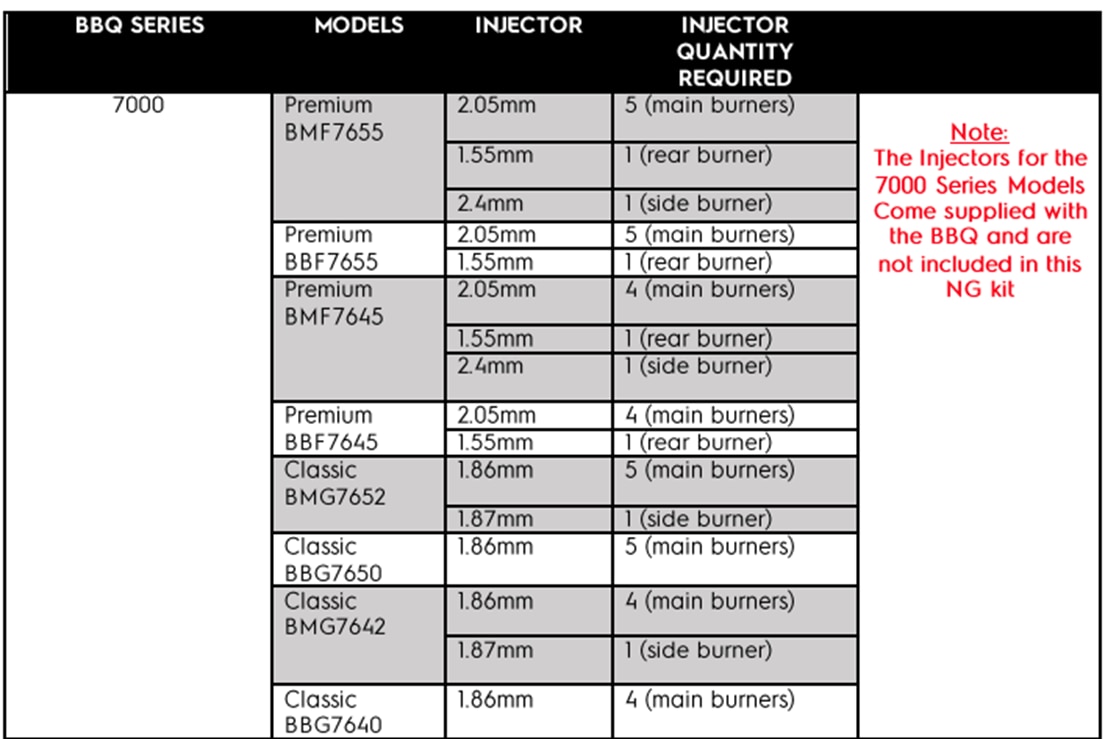 | BBQ SERIES | MODELS | INJECTOR | INJECTOR QUANTITY REQUIRED | |
|---|---|---|---|---|
| 7000 | Premium BMF7655 | 2.05mm | 5 (main burners) | Note: The Injectors for the 7000 Series Models Come supplied with the BBQ and are not included in this NG kit |
| | | 1.55mm | 1 (rear burner) | |
| | | 2.4mm | 1 (side burner) | |
| | Premium BBF7655 | 2.05mm | 5 (main burners) | |
| | | 1.55mm | 1 (rear burner) | |
| | Premium BMF7645 | 2.05mm | 4 (main burners) | |
| | | 1.55mm | 1 (rear burner) | |
| | | 2.4mm | 1 (side burner) | |
| | Premium BBF7645 | 2.05mm | 4 (main burners) | |
| | | 1.55mm | 1 (rear burner) | |
| | Classic BMG7652 | 1.86mm | 5 (main burners) | |
| | | 1.87mm | 1 (side burner) | |
| | Classic BBG7650 | 1.86mm | 5 (main burners) | |
| | Classic BMG7642 | 1.86mm | 4 (main burners) | |
| | | 1.87mm | 1 (side burner) | |
| | Classic BBG7640 | 1.86mm | 4 (main burners) | |